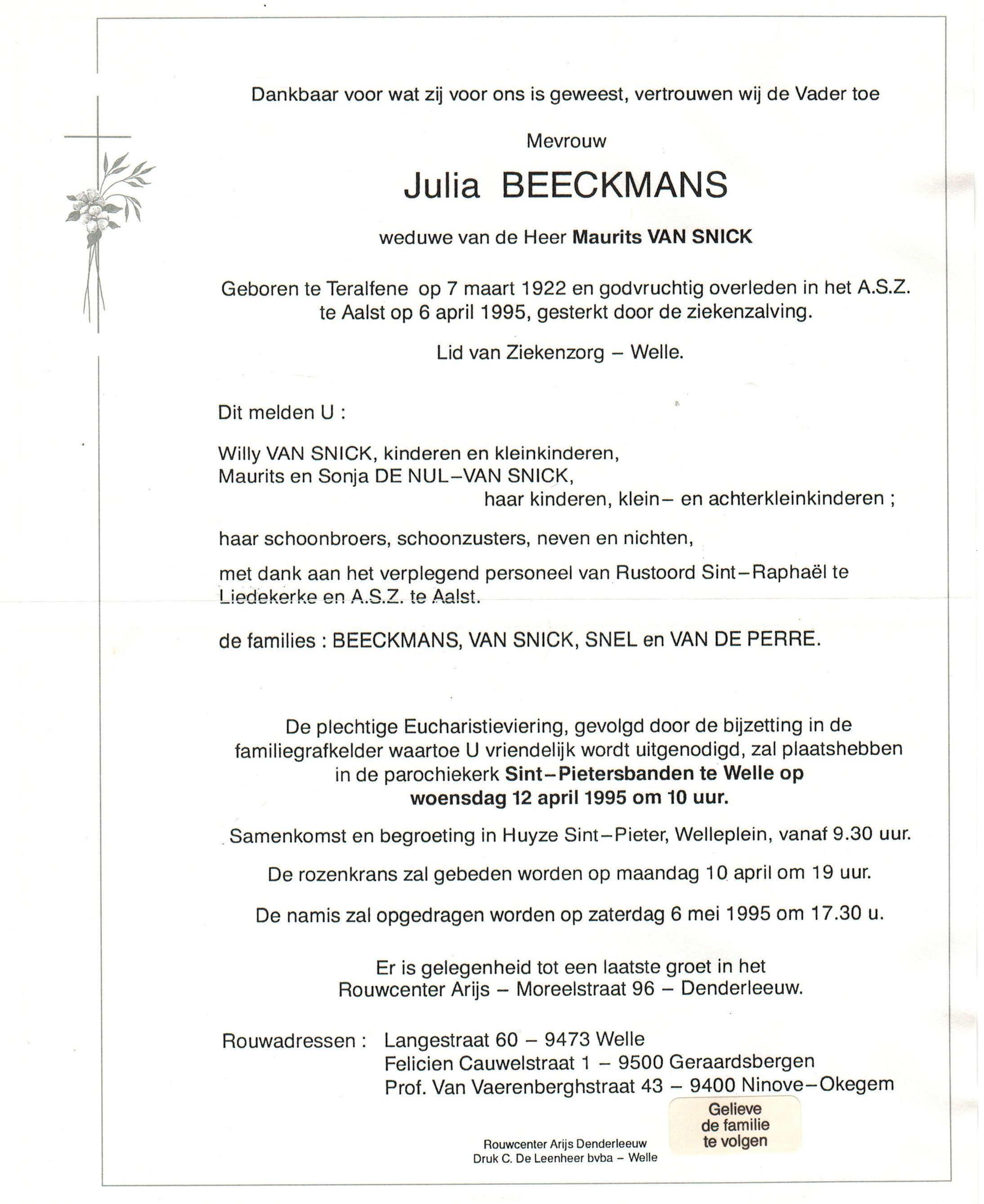 Dankbaar voor wat zij voor ons is geweest, vertrouwen wij de Vader toe

Mevrouw

Julia BEECKMANS

weduwe van de Heer Maurits VAN SNICK

Geboren te Teralfene op 7 maart 1922 en godvruchtig overleden in het A.S.Z. te Aalst op 6 april 1995, gesterkt door de ziekenzalving.

Lid van Ziekenzorg – Welle.

Dit melden U :

Willy VAN SNICK, kinderen en kleinkinderen,
Maurits en Sonja DE NUL–VAN SNICK,
haar kinderen, klein– en achterkleinkinderen ;

haar schoonbroers, schoonzusters, neven en nichten,

met dank aan het verplegend personeel van Rustoord Sint–Raphaël te Liedekerke en A.S.Z. te Aalst.

de families : BEECKMANS, VAN SNICK, SNEL en VAN DE PERRE.

De plechtige Eucharistieviering, gevolgd door de bijzetting in de familiegrafkelder waartoe U vriendelijk wordt uitgenodigd, zal plaatshebben in de parochiekerk Sint–Pietersbanden te Welle op woensdag 12 april 1995 om 10 uur.

Samenkomst en begroeting in Huyze Sint–Pieter, Welleplein, vanaf 9.30 uur.

De rozenkrans zal gebeden worden op maandag 10 april om 19 uur.

De namis zal opgedragen worden op zaterdag 6 mei 1995 om 17.30 u.

Er is gelegenheid tot een laatste groet in het Rouwcenter Arijs – Moreelstraat 96 – Denderleeuw.

Rouwadressen : Langestraat 60 – 9473 Welle
Felicien Cauwelstraat 1 – 9500 Geraardsbergen
Prof. Van Vaerenberghstraat 43 – 9400 Ninove–Okegem

Gelieve de familie te volgen

Rouwcenter Arijs Denderleeuw
Druk C. De Leenheer bvba – Welle